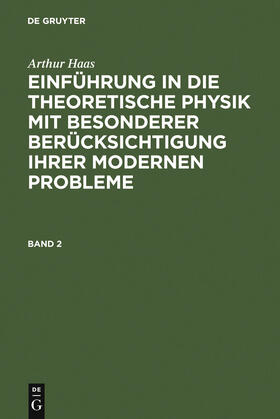 DE GRUYTER

Arthur Haas

EINFÜHRUNG IN DIE THEORETISCHE PHYSIK MIT BESONDERER BERÜCKSICHTIGUNG IHRER MODERNEN PROBLEME

BAND 2

DE
G